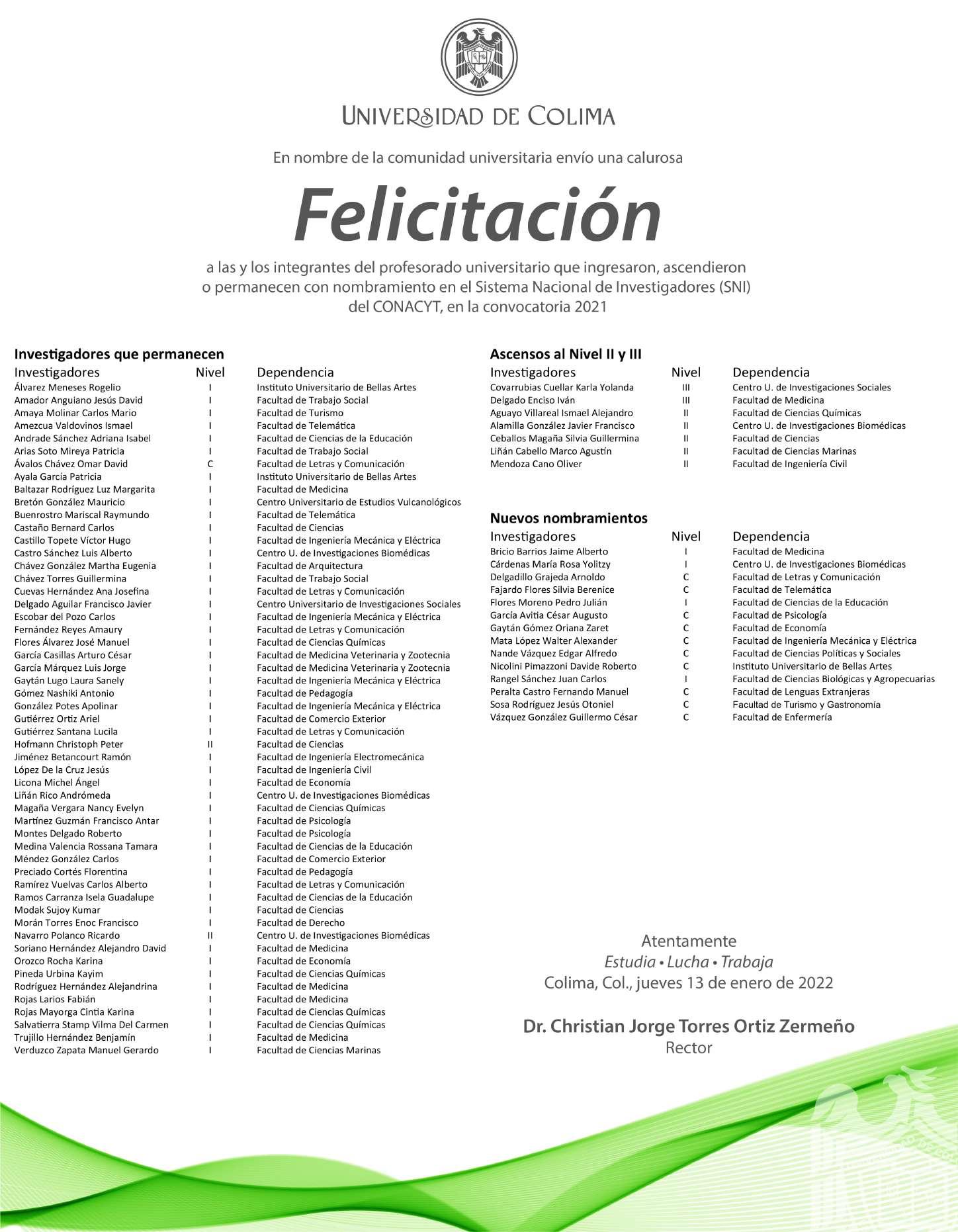 UNIVERSIDAD DE COLIMA

En nombre de la comunidad universitaria envío una calurosa

Felicitación

a las y los integrantes del profesorado universitario que ingresaron, ascendieron o permanecen con nombramiento en el Sistema Nacional de Investigadores (SNI) del CONACYT, en la convocatoria 2021

Investigadores que permanecen

| Investigadores | Nivel | Dependencia |
|---|---|---|
| Álvarez Meneses Rogelio | I | Instituto Universitario de Bellas Artes |
| Amador Anguiano Jesús David | I | Facultad de Trabajo Social |
| Amaya Molinar Carlos Mario | I | Facultad de Turismo |
| Amezcua Valdovinos Ismael | I | Facultad de Telemática |
| Andrade Sánchez Adriana Isabel | I | Facultad de Ciencias de la Educación |
| Arias Soto Mireya Patricia | I | Facultad de Trabajo Social |
| Ávalos Chávez Omar David | C | Facultad de Letras y Comunicación |
| Ayala García Patricia | I | Instituto Universitario de Bellas Artes |
| Baltazar Rodríguez Luz Margarita | I | Facultad de Medicina |
| Bretón González Mauricio | I | Centro Universitario de Estudios Vulcanológicos |
| Buenrostro Mariscal Raymundo | I | Facultad de Telemática |
| Castaño Bernard Carlos | I | Facultad de Ciencias |
| Castillo Topete Víctor Hugo | I | Facultad de Ingeniería Mecánica y Eléctrica |
| Castro Sánchez Luis Alberto | I | Centro U. de Investigaciones Biomédicas |
| Chávez González Martha Eugenia | I | Facultad de Arquitectura |
| Chávez Torres Guillermina | I | Facultad de Trabajo Social |
| Cuevas Hernández Ana Josefina | I | Facultad de Letras y Comunicación |
| Delgado Aguilar Francisco Javier | I | Centro Universitario de Investigaciones Sociales |
| Escobar del Pozo Carlos | I | Facultad de Ingeniería Mecánica y Eléctrica |
| Fernández Reyes Amaury | I | Facultad de Letras y Comunicación |
| Flores Álvarez José Manuel | I | Facultad de Ciencias Químicas |
| García Casillas Arturo César | I | Facultad de Medicina Veterinaria y Zootecnia |
| García Márquez Luis Jorge | I | Facultad de Medicina Veterinaria y Zootecnia |
| Gaytán Lugo Laura Sanely | I | Facultad de Ingeniería Mecánica y Eléctrica |
| Gómez Nashiki Antonio | I | Facultad de Pedagogía |
| González Potes Apolinar | I | Facultad de Ingeniería Mecánica y Eléctrica |
| Gutiérrez Ortiz Ariel | I | Facultad de Comercio Exterior |
| Gutiérrez Santana Lucila | I | Facultad de Letras y Comunicación |
| Hofmann Christoph Peter | II | Facultad de Ciencias |
| Jiménez Betancourt Ramón | I | Facultad de Ingeniería Electromecánica |
| López De la Cruz Jesús | I | Facultad de Ingeniería Civil |
| Licona Michel Ángel | I | Facultad de Economía |
| Liñán Rico Andrómeda | I | Centro U. de Investigaciones Biomédicas |
| Magaña Vergara Nancy Evelyn | I | Facultad de Ciencias Químicas |
| Martínez Guzmán Francisco Antar | I | Facultad de Psicología |
| Montes Delgado Roberto | I | Facultad de Psicología |
| Medina Valencia Rossana Tamara | I | Facultad de Ciencias de la Educación |
| Méndez González Carlos | I | Facultad de Comercio Exterior |
| Preciado Cortés Florentina | I | Facultad de Pedagogía |
| Ramírez Vuelvas Carlos Alberto | I | Facultad de Letras y Comunicación |
| Ramos Carranza Isela Guadalupe | I | Facultad de Ciencias de la Educación |
| Modak Sujoy Kumar | I | Facultad de Ciencias |
| Morán Torres Enoc Francisco | I | Facultad de Derecho |
| Navarro Polanco Ricardo | II | Centro U. de Investigaciones Biomédicas |
| Soriano Hernández Alejandro David | I | Facultad de Medicina |
| Orozco Rocha Karina | I | Facultad de Economía |
| Pineda Urbina Kayim | I | Facultad de Ciencias Químicas |
| Rodríguez Hernández Alejandrina | I | Facultad de Medicina |
| Rojas Larios Fabián | I | Facultad de Medicina |
| Rojas Mayorga Cintia Karina | I | Facultad de Ciencias Químicas |
| Salvatierra Stamp Vilma Del Carmen | I | Facultad de Ciencias Químicas |
| Trujillo Hernández Benjamín | I | Facultad de Medicina |
| Verduzco Zapata Manuel Gerardo | I | Facultad de Ciencias Marinas |

Ascensos al Nivel II y III

| Investigadores | Nivel | Dependencia |
|---|---|---|
| Covarrubias Cuellar Karla Yolanda | III | Centro U. de Investigaciones Sociales |
| Delgado Enciso Iván | III | Facultad de Medicina |
| Aguayo Villareal Ismael Alejandro | II | Facultad de Ciencias Químicas |
| Alamilla González Javier Francisco | II | Centro U. de Investigaciones Biomédicas |
| Ceballos Magaña Silvia Guillermina | II | Facultad de Ciencias |
| Liñán Cabello Marco Agustín | II | Facultad de Ciencias Marinas |
| Mendoza Cano Oliver | II | Facultad de Ingeniería Civil |

Nuevos nombramientos

| Investigadores | Nivel | Dependencia |
|---|---|---|
| Bricio Barrios Jaime Alberto | I | Facultad de Medicina |
| Cárdenas María Rosa Yolitzy | I | Centro U. de Investigaciones Biomédicas |
| Delgadillo Grajeda Arnoldo | C | Facultad de Letras y Comunicación |
| Fajardo Flores Silvia Berenice | C | Facultad de Telemática |
| Flores Moreno Pedro Julián | I | Facultad de Ciencias de la Educación |
| García Avitia César Augusto | C | Facultad de Psicología |
| Gaytán Gómez Oriana Zaret | C | Facultad de Economía |
| Mata López Walter Alexander | C | Facultad de Ingeniería Mecánica y Eléctrica |
| Nande Vázquez Edgar Alfredo | C | Facultad de Ciencias Políticas y Sociales |
| Nicolini Pimazzoni Davide Roberto | C | Instituto Universitario de Bellas Artes |
| Rangel Sánchez Juan Carlos | I | Facultad de Ciencias Biológicas y Agropecuarias |
| Peralta Castro Fernando Manuel | C | Facultad de Lenguas Extranjeras |
| Sosa Rodríguez Jesús Otoniel | C | Facultad de Turismo y Gastronomía |
| Vázquez González Guillermo César | C | Facultad de Enfermería |

Atentamente
Estudia • Lucha • Trabaja
Colima, Col., jueves 13 de enero de 2022

Dr. Christian Jorge Torres Ortiz Zermeño
Rector